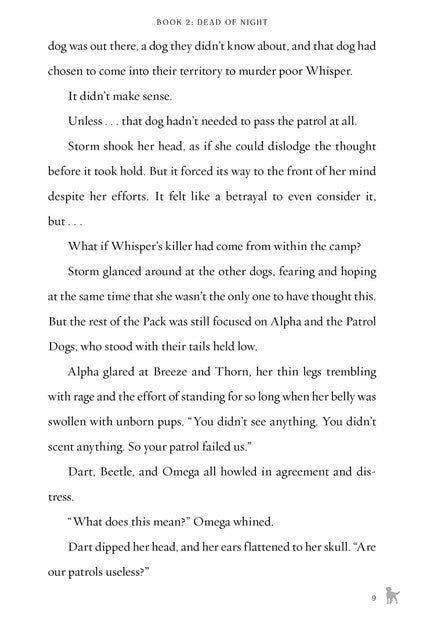 BOOK 2: DEAD OF NIGHT

dog was out there, a dog they didn't know about, and that dog had chosen to come into their territory to murder poor Whisper.

It didn't make sense.

Unless . . . that dog hadn't needed to pass the patrol at all.

Storm shook her head, as if she could dislodge the thought before it took hold. But it forced its way to the front of her mind despite her efforts. It felt like a betrayal to even consider it, but . . .

What if Whisper's killer had come from within the camp?

Storm glanced around at the other dogs, fearing and hoping at the same time that she wasn't the only one to have thought this. But the rest of the Pack was still focused on Alpha and the Patrol Dogs, who stood with their tails held low.

Alpha glared at Breeze and Thorn, her thin legs trembling with rage and the effort of standing for so long when her belly was swollen with unborn pups. "You didn't see anything. You didn't scent anything. So your patrol failed us."

Dart, Beetle, and Omega all howled in agreement and distress.

"What does this mean?" Omega whined.

Dart dipped her head, and her ears flattened to her skull. "Are our patrols useless?"

9